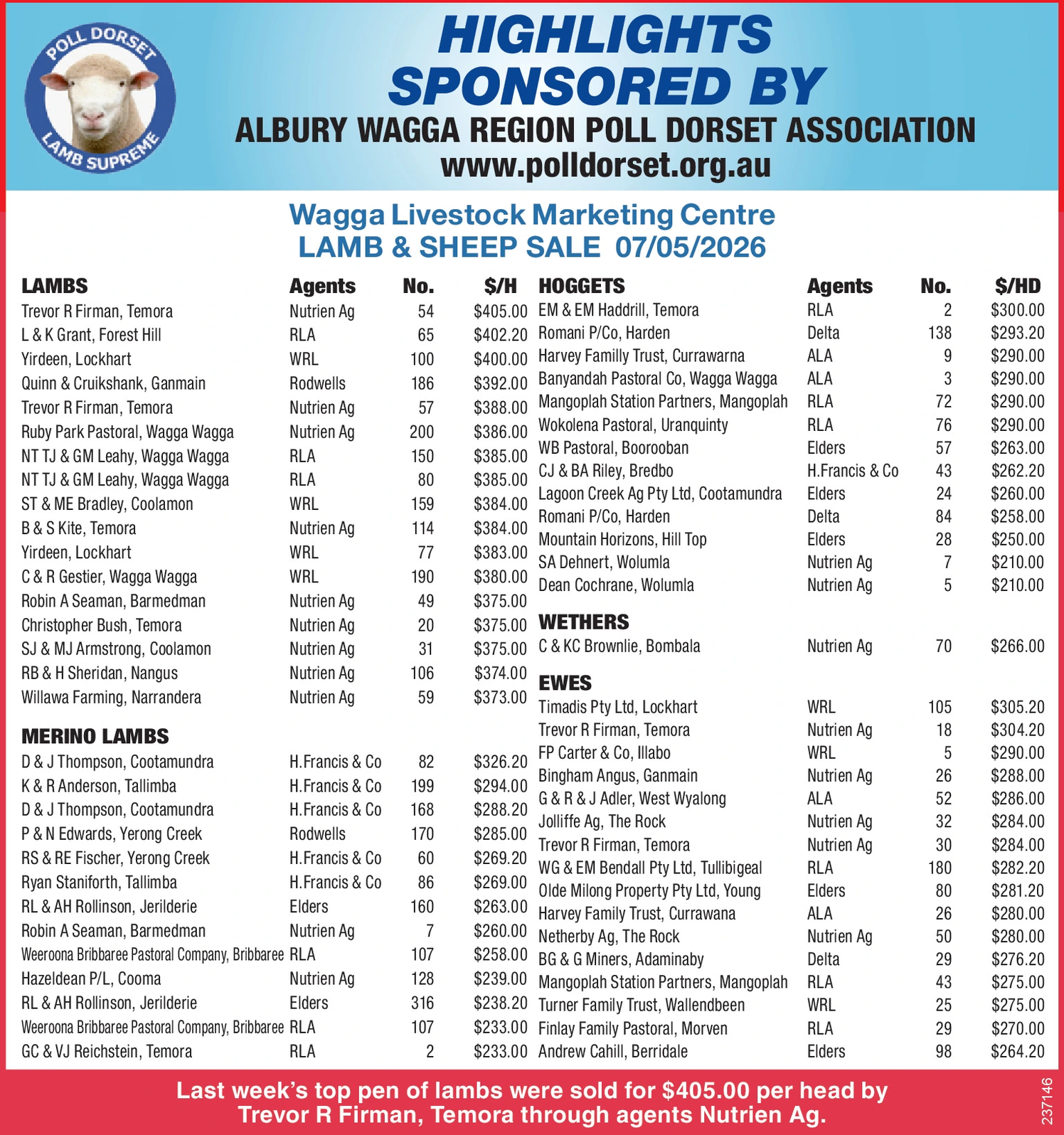 POLL DORSET
LAMB SUPREME

HIGHLIGHTS SPONSORED BY
ALBURY WAGGA REGION POLL DORSET ASSOCIATION
www.polldorset.org.au

Wagga Livestock Marketing Centre
LAMB & SHEEP SALE 07/05/2026

| LAMBS | Agents | No. | $/H |
|---|---|---|---|
| Trevor R Firman, Temora | Nutrien Ag | 54 | $405.00 |
| L & K Grant, Forest Hill | RLA | 65 | $402.20 |
| Yirdeen, Lockhart | WRL | 100 | $400.00 |
| Quinn & Cruikshank, Ganmain | Rodwells | 186 | $392.00 |
| Trevor R Firman, Temora | Nutrien Ag | 57 | $388.00 |
| Ruby Park Pastoral, Wagga Wagga | Nutrien Ag | 200 | $386.00 |
| NT TJ & GM Leahy, Wagga Wagga | RLA | 150 | $385.00 |
| NT TJ & GM Leahy, Wagga Wagga | RLA | 80 | $385.00 |
| ST & ME Bradley, Coolamon | WRL | 159 | $384.00 |
| B & S Kite, Temora | Nutrien Ag | 114 | $384.00 |
| Yirdeen, Lockhart | WRL | 77 | $383.00 |
| C & R Gestier, Wagga Wagga | WRL | 190 | $380.00 |
| Robin A Seaman, Barmedman | Nutrien Ag | 49 | $375.00 |
| Christopher Bush, Temora | Nutrien Ag | 20 | $375.00 |
| SJ & MJ Armstrong, Coolamon | Nutrien Ag | 31 | $375.00 |
| RB & H Sheridan, Nangus | Nutrien Ag | 106 | $374.00 |
| Willawa Farming, Narrandera | Nutrien Ag | 59 | $373.00 |

| MERINO LAMBS | | | |
|---|---|---|---|
| D & J Thompson, Cootamundra | H.Francis & Co | 82 | $326.20 |
| K & R Anderson, Tallimba | H.Francis & Co | 199 | $294.00 |
| D & J Thompson, Cootamundra | H.Francis & Co | 168 | $288.20 |
| P & N Edwards, Yerong Creek | Rodwells | 170 | $285.00 |
| RS & RE Fischer, Yerong Creek | H.Francis & Co | 60 | $269.20 |
| Ryan Staniforth, Tallimba | H.Francis & Co | 86 | $269.00 |
| RL & AH Rollinson, Jerilderie | Elders | 160 | $263.00 |
| Robin A Seaman, Barmedman | Nutrien Ag | 7 | $260.00 |
| Weeroona Bribbaree Pastoral Company, Bribbaree | RLA | 107 | $258.00 |
| Hazeldean P/L, Cooma | Nutrien Ag | 128 | $239.00 |
| RL & AH Rollinson, Jerilderie | Elders | 316 | $238.20 |
| Weeroona Bribbaree Pastoral Company, Bribbaree | RLA | 107 | $233.00 |
| GC & VJ Reichstein, Temora | RLA | 2 | $233.00 |

| HOGGETS | Agents | No. | $/HD |
|---|---|---|---|
| EM & EM Haddrill, Temora | RLA | 2 | $300.00 |
| Romani P/Co, Harden | Delta | 138 | $293.20 |
| Harvey Familly Trust, Currawarna | ALA | 9 | $290.00 |
| Banyandah Pastoral Co, Wagga Wagga | ALA | 3 | $290.00 |
| Mangoplah Station Partners, Mangoplah | RLA | 72 | $290.00 |
| Wokolena Pastoral, Uranquinty | RLA | 76 | $290.00 |
| WB Pastoral, Boorooban | Elders | 57 | $263.00 |
| CJ & BA Riley, Bredbo | H.Francis & Co | 43 | $262.20 |
| Lagoon Creek Ag Pty Ltd, Cootamundra | Elders | 24 | $260.00 |
| Romani P/Co, Harden | Delta | 84 | $258.00 |
| Mountain Horizons, Hill Top | Elders | 28 | $250.00 |
| SA Dehnert, Wolumla | Nutrien Ag | 7 | $210.00 |
| Dean Cochrane, Wolumla | Nutrien Ag | 5 | $210.00 |

| WETHERS | | | |
|---|---|---|---|
| C & KC Brownlie, Bombala | Nutrien Ag | 70 | $266.00 |

| EWES | | | |
|---|---|---|---|
| Timadis Pty Ltd, Lockhart | WRL | 105 | $305.20 |
| Trevor R Firman, Temora | Nutrien Ag | 18 | $304.20 |
| FP Carter & Co, Illabo | WRL | 5 | $290.00 |
| Bingham Angus, Ganmain | Nutrien Ag | 26 | $288.00 |
| G & R & J Adler, West Wyalong | ALA | 52 | $286.00 |
| Jolliffe Ag, The Rock | Nutrien Ag | 32 | $284.00 |
| Trevor R Firman, Temora | Nutrien Ag | 30 | $284.00 |
| WG & EM Bendall Pty Ltd, Tullibigeal | RLA | 180 | $282.20 |
| Olde Milong Property Pty Ltd, Young | Elders | 80 | $281.20 |
| Harvey Family Trust, Currawana | ALA | 26 | $280.00 |
| Netherby Ag, The Rock | Nutrien Ag | 50 | $280.00 |
| BG & G Miners, Adaminaby | Delta | 29 | $276.20 |
| Mangoplah Station Partners, Mangoplah | RLA | 43 | $275.00 |
| Turner Family Trust, Wallendbeen | WRL | 25 | $275.00 |
| Finlay Family Pastoral, Morven | RLA | 29 | $270.00 |
| Andrew Cahill, Berridale | Elders | 98 | $264.20 |

Last week's top pen of lambs were sold for $405.00 per head by Trevor R Firman, Temora through agents Nutrien Ag.

237146